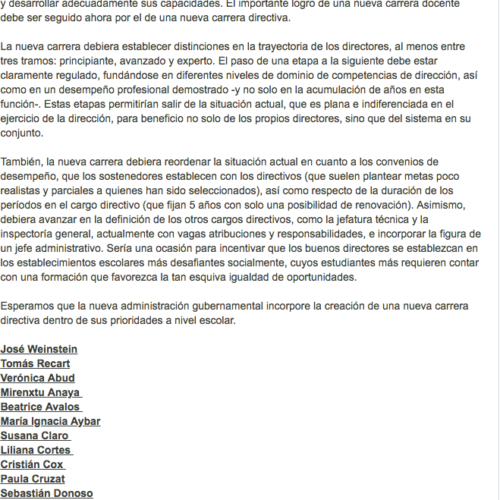 y desarrollar adecuadamente sus capacidades. El importante logro de una nueva carrera docente debe ser seguido ahora por el de una nueva carrera directiva.

La nueva carrera debiera establecer distinciones en la trayectoria de los directores, al menos entre tres tramos: principiante, avanzado y experto. El paso de una etapa a la siguiente debe estar claramente regulado, fundándose en diferentes niveles de dominio de competencias de dirección, así como en un desempeño profesional demostrado -y no solo en la acumulación de años en esta función-. Estas etapas permitirían salir de la situación actual, que es plana e indiferenciada en el ejercicio de la dirección, para beneficio no solo de los propios directores, sino que del sistema en su conjunto.

También, la nueva carrera debiera reordenar la situación actual en cuanto a los convenios de desempeño, que los sostenedores establecen con los directivos (que suelen plantear metas poco realistas y parciales a quienes han sido seleccionados), así como respecto de la duración de los períodos en el cargo directivo (que fijan 5 años con solo una posibilidad de renovación). Asimismo, debiera avanzar en la definición de los otros cargos directivos, como la jefatura técnica y la inspectoría general, actualmente con vagas atribuciones y responsabilidades, e incorporar la figura de un jefe administrativo. Sería una ocasión para incentivar que los buenos directores se establezcan en los establecimientos escolares más desafiantes socialmente, cuyos estudiantes más requieren contar con una formación que favorezca la tan esquiva igualdad de oportunidades.

Esperamos que la nueva administración gubernamental incorpore la creación de una nueva carrera directiva dentro de sus prioridades a nivel escolar.

José Weinstein
Tomás Recart
Verónica Abud
Mirenxtu Anaya
Beatrice Avalos
María Ignacia Aybar
Susana Claro
Liliana Cortes
Cristián Cox
Paula Cruzat
Sebastián Donoso